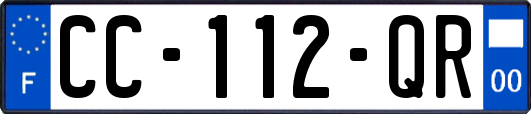 F
CC-112-QR
00